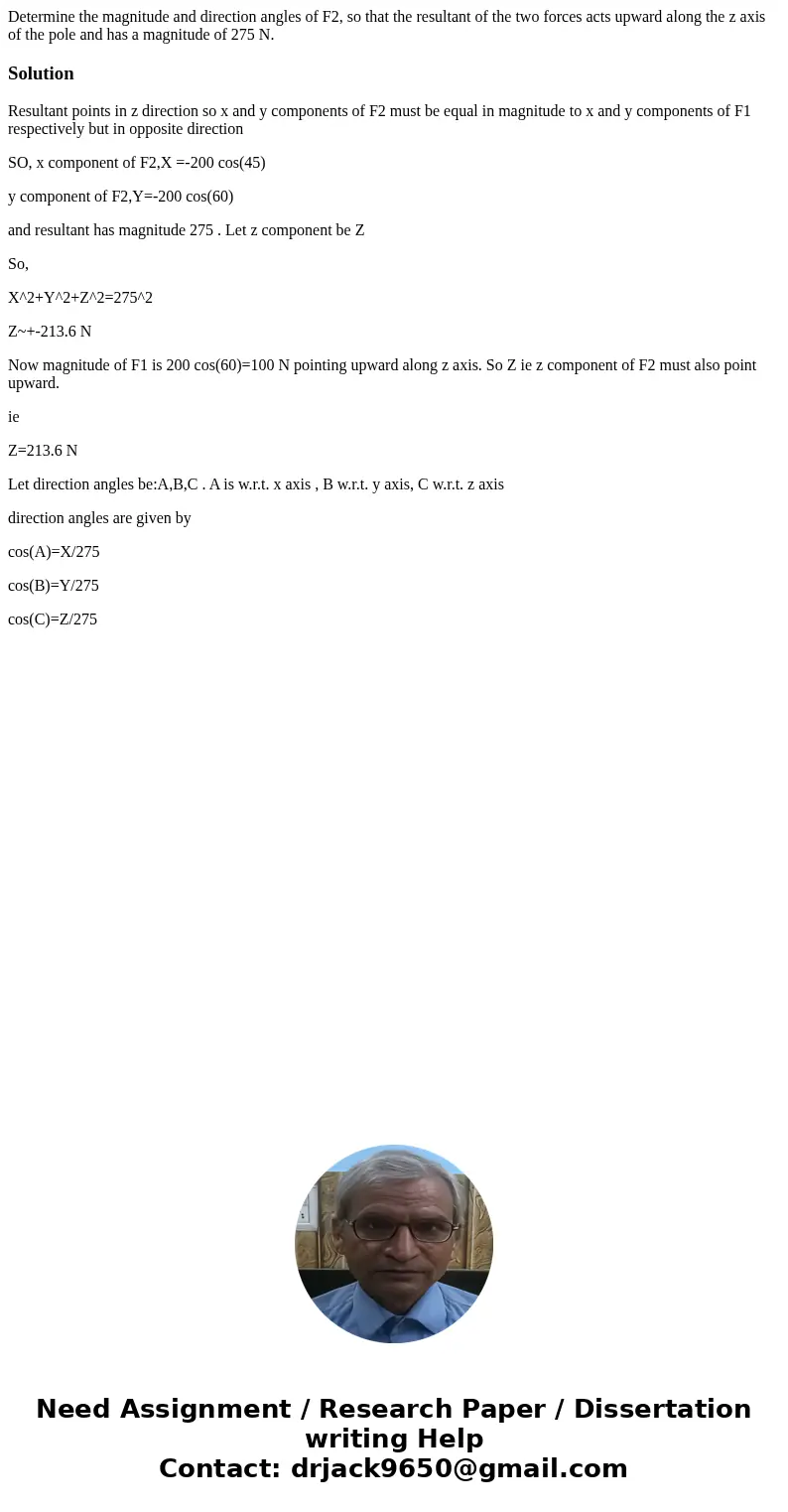 Determine the magnitude and direction angles of F2, so that the resultant of the two forces acts upward along the z axis of the pole and has a magnitude of 275 N.

Solution

Resultant points in z direction so x and y components of F2 must be equal in magnitude to x and y components of F1 respectively but in opposite direction

SO, x component of F2,X =-200 cos(45)

y component of F2,Y=-200 cos(60)

and resultant has magnitude 275 . Let z component be Z

So,

X^2+Y^2+Z^2=275^2

Z~+-213.6 N

Now magnitude of F1 is 200 cos(60)=100 N pointing upward along z axis. So Z ie z component of F2 must also point upward.

ie

Z=213.6 N

Let direction angles be:A,B,C . A is w.r.t. x axis , B w.r.t. y axis, C w.r.t. z axis

direction angles are given by

cos(A)=X/275

cos(B)=Y/275

cos(C)=Z/275

Need Assignment / Research Paper / Dissertation writing Help
Contact: drjack9650@gmail.com